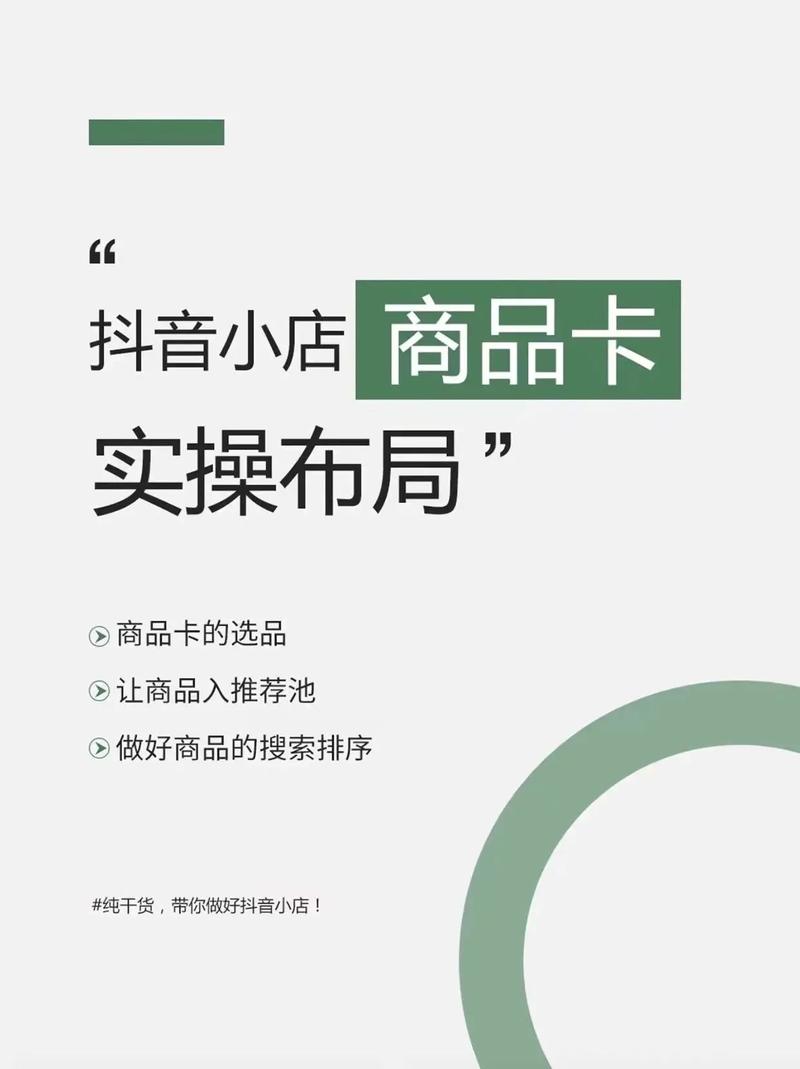 “
抖音小店 商品卡
实操布局 ”

商品卡的选品
让商品入推荐池
做好商品的搜索排序

#纯干货，带你做好抖音小店！